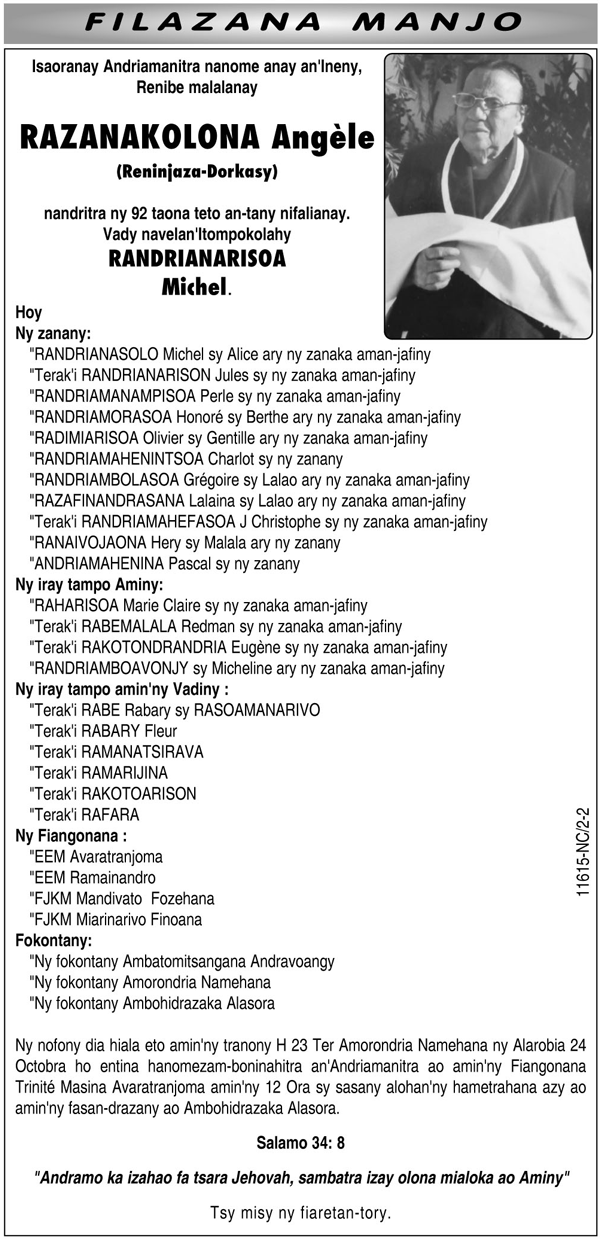 FILAZANA MANJO

Isaoranay Andriamanitra nanome anay an'Ineny, Renibe malalanay

RAZANAKOLONA Angèle
(Reninjaza-Dorkasy)

nandritra ny 92 taona teto an-tany nifalianay.
Vady navelan'Itompokolahy
RANDRIANARISOA Michel.

Hoy
Ny zanany:
"RANDRIANASOLO Michel sy Alice ary ny zanaka aman-jafiny
"Terak'i RANDRIANARISON Jules sy ny zanaka aman-jafiny
"RANDRIAMANAMPISOA Perle sy ny zanaka aman-jafiny
"RANDRIAMORASOA Honoré sy Berthe ary ny zanaka aman-jafiny
"RADIMIARISOA Olivier sy Gentille ary ny zanaka aman-jafiny
"RANDRIAMAHENINTSOA Charlot sy ny zanany
"RANDRIAMBOLASOA Grégoire sy Lalao ary ny zanaka aman-jafiny
"RAZAFINANDRASANA Lalaina sy Lalao ary ny zanaka aman-jafiny
"Terak'i RANDRIAMAHEFASOA J Christophe sy ny zanaka aman-jafiny
"RANAIVOJAONA Hery sy Malala ary ny zanany
"ANDRIAMAHENINA Pascal sy ny zanany
Ny iray tampo Aminy:
"RAHARISOA Marie Claire sy ny zanaka aman-jafiny
"Terak'i RABEMALALA Redman sy ny zanaka aman-jafiny
"Terak'i RAKOTONDRANDRIA Eugène sy ny zanaka aman-jafiny
"RANDRIAMBOAVONJY sy Micheline ary ny zanaka aman-jafiny
Ny iray tampo amin'ny Vadiny :
"Terak'i RABE Rabary sy RASOAMANARIVO
"Terak'i RABARY Fleur
"Terak'i RAMANATSIRAVA
"Terak'i RAMARIJINA
"Terak'i RAKOTOARISON
"Terak'i RAFARA
Ny Fiangonana :
"EEM Avaratranjoma
"EEM Ramainandro
"FJKM Mandivato Fozehana
"FJKM Miarinarivo Finoana
Fokontany:
"Ny fokontany Ambatomitsangana Andravoangy
"Ny fokontany Amorondria Namehana
"Ny fokontany Ambohidrazaka Alasora

11615-NC/2-2

Ny nofony dia hiala eto amin'ny tranony H 23 Ter Amorondria Namehana ny Alarobia 24 Octobra ho entina hanomezam-boninahitra an'Andriamanitra ao amin'ny Fiangonana Trinité Masina Avaratranjoma amin'ny 12 Ora sy sasany alohan'ny hametrahana azy ao amin'ny fasan-drazany ao Ambohidrazaka Alasora.

Salamo 34: 8

"Andramo ka izahao fa tsara Jehovah, sambatra izay olona mialoka ao Aminy"

Tsy misy ny fiaretan-tory.